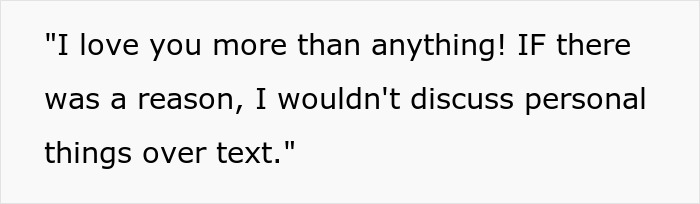 "I love you more than anything! IF there was a reason, I wouldn't discuss personal things over text."